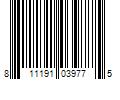 8 11191 03977 5